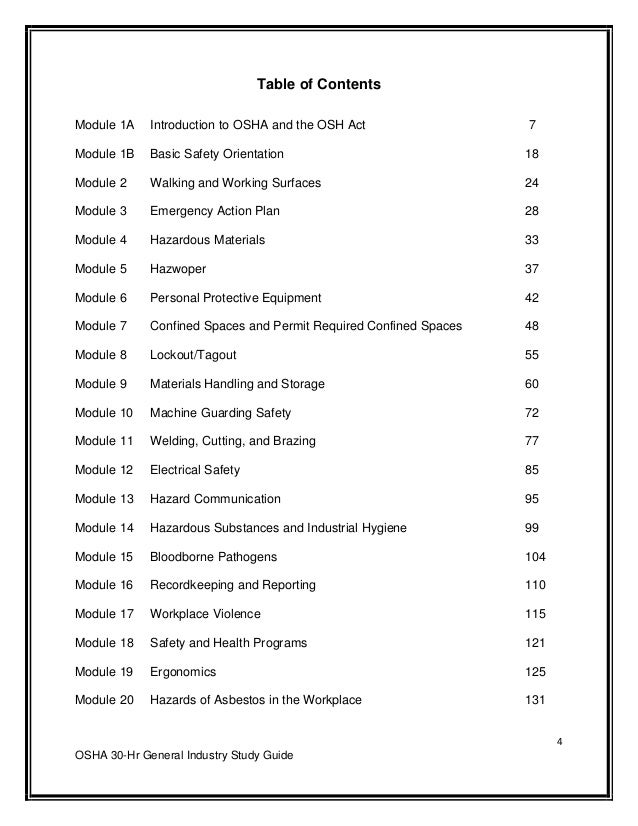 Table of Contents

| | | |
|---|---|---|
| Module 1A | Introduction to OSHA and the OSH Act | 7 |
| Module 1B | Basic Safety Orientation | 18 |
| Module 2 | Walking and Working Surfaces | 24 |
| Module 3 | Emergency Action Plan | 28 |
| Module 4 | Hazardous Materials | 33 |
| Module 5 | Hazwoper | 37 |
| Module 6 | Personal Protective Equipment | 42 |
| Module 7 | Confined Spaces and Permit Required Confined Spaces | 48 |
| Module 8 | Lockout/Tagout | 55 |
| Module 9 | Materials Handling and Storage | 60 |
| Module 10 | Machine Guarding Safety | 72 |
| Module 11 | Welding, Cutting, and Brazing | 77 |
| Module 12 | Electrical Safety | 85 |
| Module 13 | Hazard Communication | 95 |
| Module 14 | Hazardous Substances and Industrial Hygiene | 99 |
| Module 15 | Bloodborne Pathogens | 104 |
| Module 16 | Recordkeeping and Reporting | 110 |
| Module 17 | Workplace Violence | 115 |
| Module 18 | Safety and Health Programs | 121 |
| Module 19 | Ergonomics | 125 |
| Module 20 | Hazards of Asbestos in the Workplace | 131 |

4

OSHA 30-Hr General Industry Study Guide